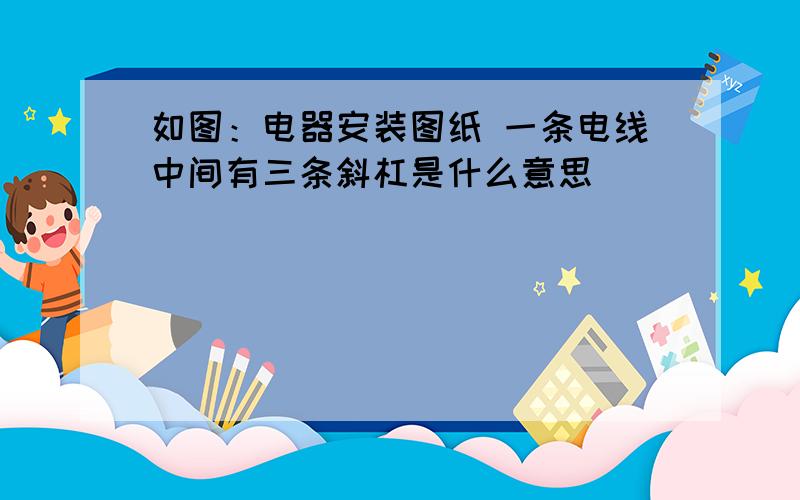 如图：电器安装图纸 一条电线中间有三条斜杠是什么意思

xyz